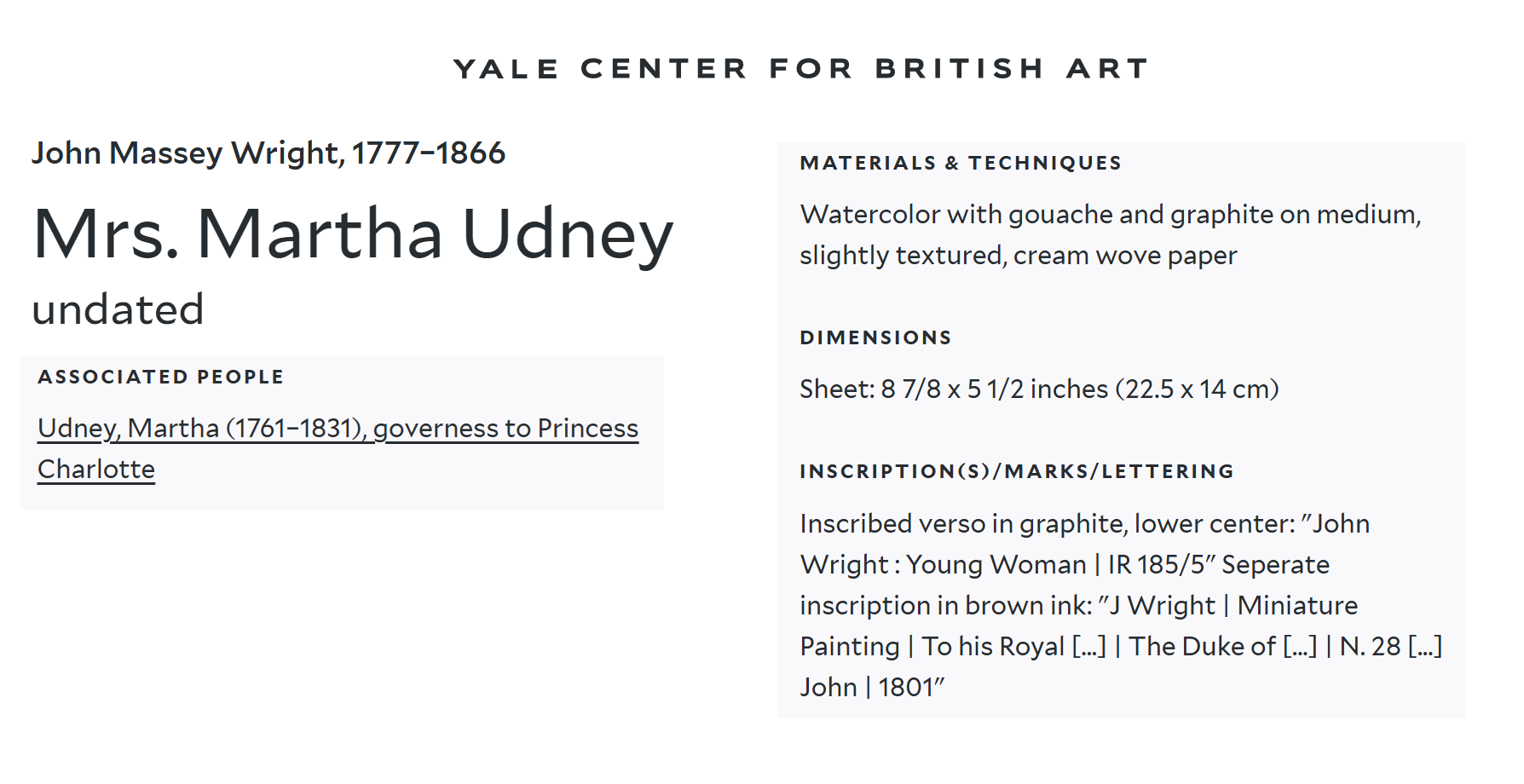 YALE CENTER FOR BRITISH ART

John Massey Wright, 1777–1866

Mrs. Martha Udney

undated

ASSOCIATED PEOPLE

Udney, Martha (1761–1831), governess to Princess Charlotte

MATERIALS & TECHNIQUES

Watercolor with gouache and graphite on medium, slightly textured, cream wove paper

DIMENSIONS

Sheet: 8 7/8 x 5 1/2 inches (22.5 x 14 cm)

INSCRIPTION(S)/MARKS/LETTERING

Inscribed verso in graphite, lower center: "John Wright : Young Woman | IR 185/5" Seperate inscription in brown ink: "J Wright | Miniature Painting | To his Royal [...] | The Duke of [...] | N. 28 [...] John | 1801"